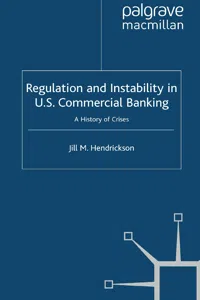 palgrave
macmillan

Regulation and Instability in U.S. Commercial Banking

A History of Crises

Jill M. Hendrickson